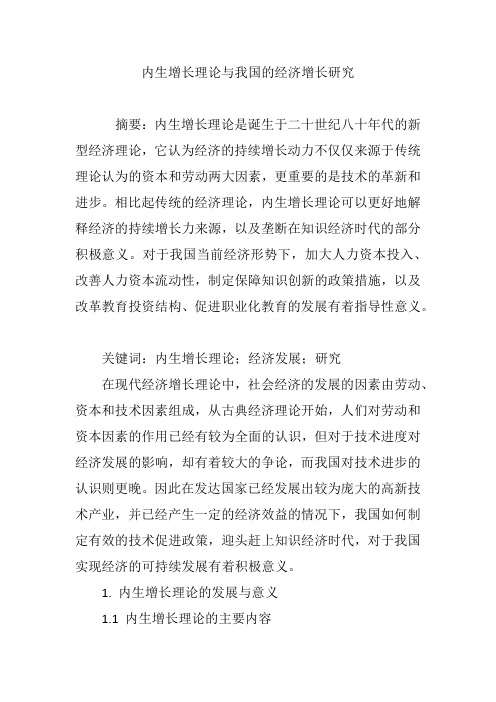 内生增长理论与我国的经济增长研究

摘要：内生增长理论是诞生于二十世纪八十年代的新型经济理论，它认为经济的持续增长动力不仅仅来源于传统理论认为的资本和劳动两大因素，更重要的是技术的革新和进步。相比起传统的经济理论，内生增长理论可以更好地解释经济的持续增长力来源，以及垄断在知识经济时代的部分积极意义。对于我国当前经济形势下，加大人力资本投入、改善人力资本流动性，制定保障知识创新的政策措施，以及改革教育投资结构、促进职业化教育的发展有着指导性意义。

关键词：内生增长理论；经济发展；研究

在现代经济增长理论中，社会经济的发展的因素由劳动、资本和技术因素组成，从古典经济理论开始，人们对劳动和资本因素的作用已经有较为全面的认识，但对于技术进度对经济发展的影响，却有着较大的争论，而我国对技术进步的认识则更晚。因此在发达国家已经发展出较为庞大的高新技术产业，并已经产生一定的经济效益的情况下，我国如何制定有效的技术促进政策，迎头赶上知识经济时代，对于我国实现经济的可持续发展有着积极意义。

1. 内生增长理论的发展与意义

1.1 内生增长理论的主要内容